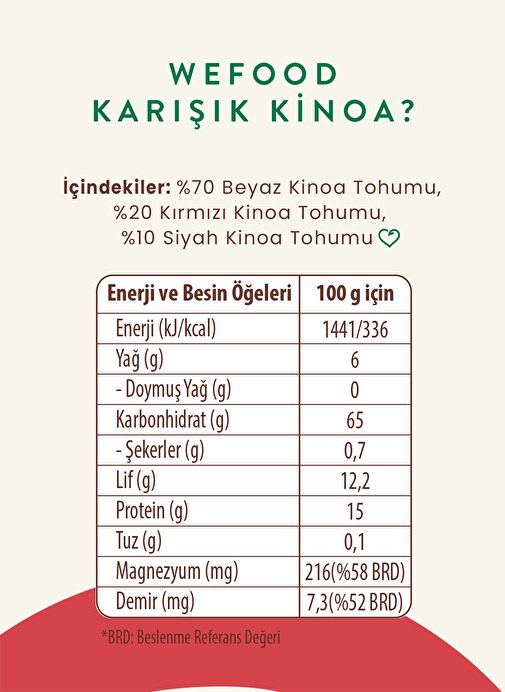 WEFOOD KARIŞIK KİNOA?

İçindekiler: %70 Beyaz Kinoa Tohumu, %20 Kırmızı Kinoa Tohumu, %10 Siyah Kinoa Tohumu

| Enerji ve Besin Öğeleri | 100 g için |
|---|---|
| Enerji (kJ/kcal) | 1441/336 |
| Yağ (g) | 6 |
| - Doymuş Yağ (g) | 0 |
| Karbonhidrat (g) | 65 |
| - Şekerler (g) | 0,7 |
| Lif (g) | 12,2 |
| Protein (g) | 15 |
| Tuz (g) | 0,1 |
| Magnezyum (mg) | 216(%58 BRD) |
| Demir (mg) | 7,3(%52 BRD) |

*BRD: Beslenme Referans Değeri